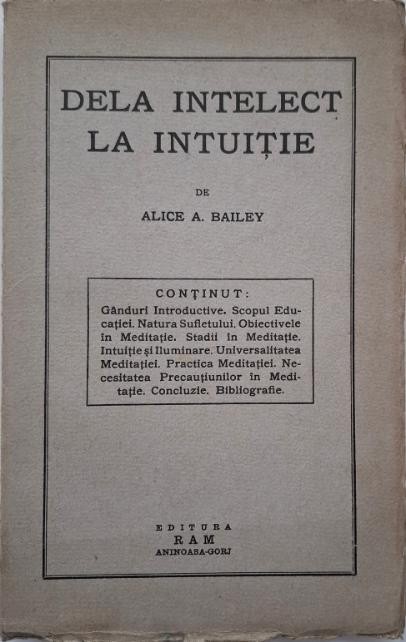 DELA INTELECT LA INTUIȚIE

DE

ALICE A. BAILEY

CONȚINUT:

Gânduri Introductive. Scopul Educației. Natura Sufletului. Obiectivele în Meditație. Stadii în Meditație. Intuiție și Iluminare. Universalitatea Meditației. Practica Meditației. Necesitatea Precauțiunilor în Meditație. Concluzie. Bibliografie.

EDITURA
RAM
ANINOASA-GORJ